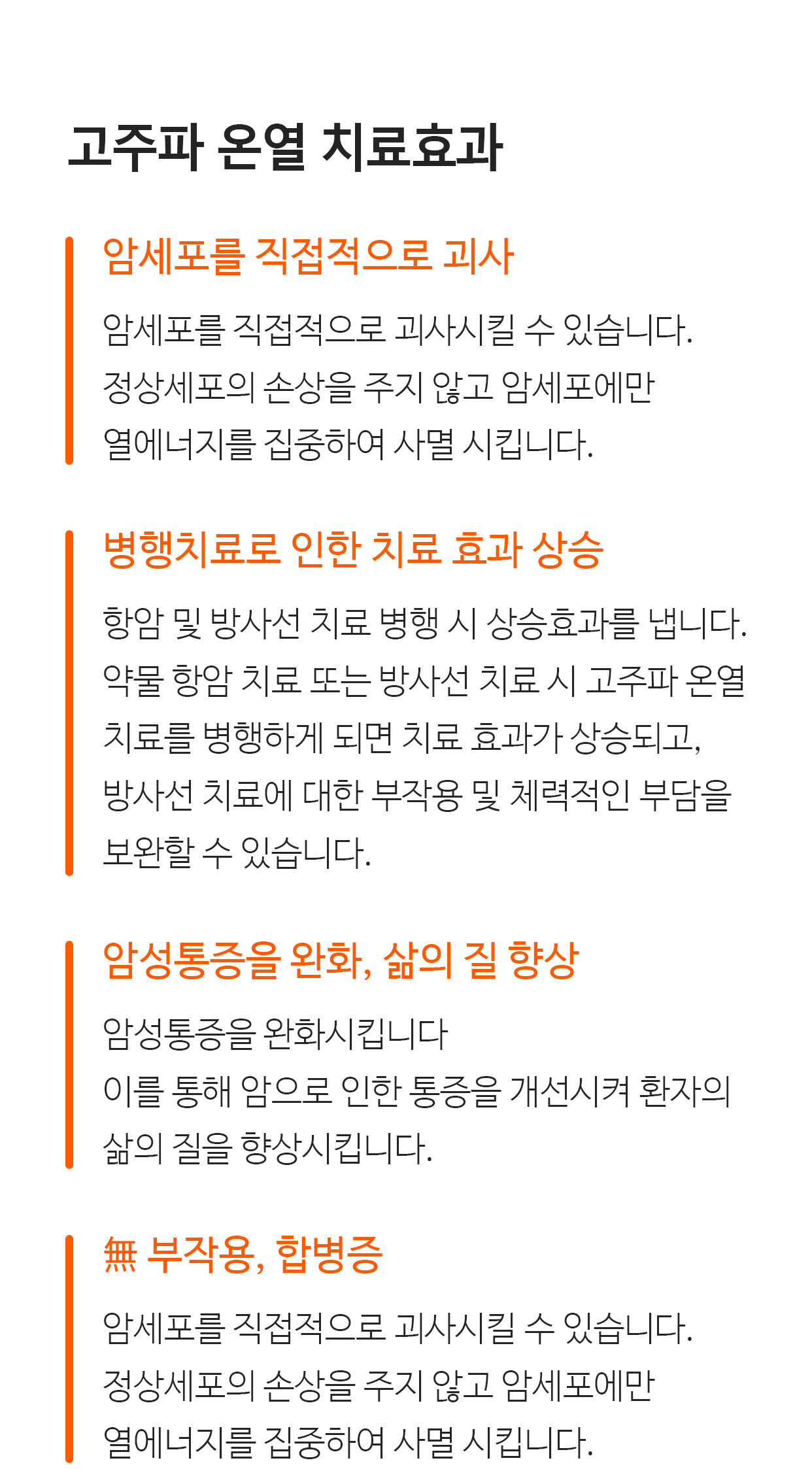 고주파 온열 치료효과

암세포를 직접적으로 괴사

암세포를 직접적으로 괴사시킬 수 있습니다.
정상세포의 손상을 주지 않고 암세포에만
열에너지를 집중하여 사멸 시킵니다.

병행치료로 인한 치료 효과 상승

항암 및 방사선 치료 병행 시 상승효과를 냅니다.
약물 항암 치료 또는 방사선 치료 시 고주파 온열
치료를 병행하게 되면 치료 효과가 상승되고,
방사선 치료에 대한 부작용 및 체력적인 부담을
보완할 수 있습니다.

암성통증을 완화, 삶의 질 향상

암성통증을 완화시킵니다
이를 통해 암으로 인한 통증을 개선시켜 환자의
삶의 질을 향상시킵니다.

無 부작용, 합병증

암세포를 직접적으로 괴사시킬 수 있습니다.
정상세포의 손상을 주지 않고 암세포에만
열에너지를 집중하여 사멸 시킵니다.